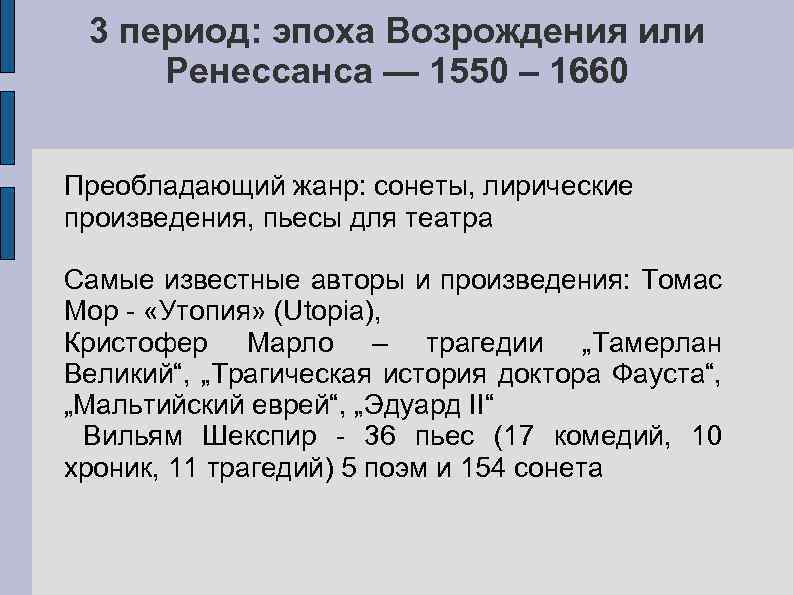 3 период: эпоха Возрождения или Ренессанса — 1550 – 1660

Преобладающий жанр: сонеты, лирические произведения, пьесы для театра

Самые известные авторы и произведения: Томас Мор - «Утопия» (Utopia),
Кристофер Марло – трагедии „Тамерлан Великий“, „Трагическая история доктора Фауста“, „Мальтийский еврей“, „Эдуард II“
Вильям Шекспир - 36 пьес (17 комедий, 10 хроник, 11 трагедий) 5 поэм и 154 сонета